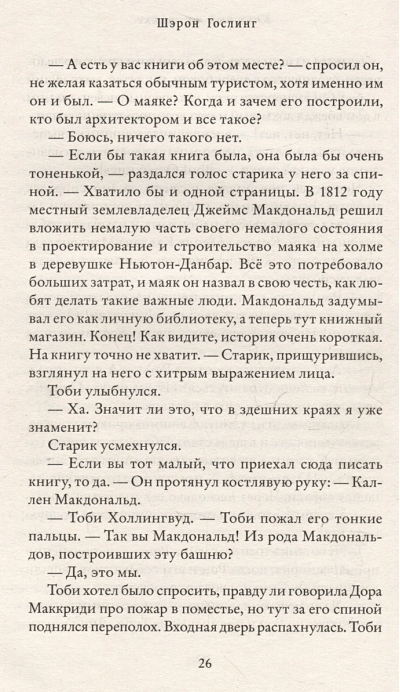 Шэрон Гослинг

— А есть у вас книги об этом месте? — спросил он, не желая казаться обычным туристом, хотя именно им он и был. — О маяке? Когда и зачем его построили, кто был архитектором и все такое?

— Боюсь, ничего такого нет.

— Если бы такая книга была, она была бы очень тоненькой, — раздался голос старика у него за спиной. — Хватило бы и одной страницы. В 1812 году местный землевладелец Джеймс Макдональд решил вложить немалую часть своего немалого состояния в проектирование и строительство маяка на холме в деревушке Ньютон-Данбар. Всё это потребовало больших затрат, и маяк он назвал в свою честь, как любят делать такие важные люди. Макдональд задумывал его как личную библиотеку, а теперь тут книжный магазин. Конец! Как видите, история очень короткая. На книгу точно не хватит. — Старик, прищурившись, взглянул на него с хитрым выражением лица.

Тоби улыбнулся.

— Ха. Значит ли это, что в здешних краях я уже знаменит?

Старик усмехнулся.

— Если вы тот малый, что приехал сюда писать книгу, то да. — Он протянул костлявую руку: — Каллен Макдональд.

— Тоби Холлингвуд. — Тоби пожал его тонкие пальцы. — Так вы Макдональд! Из рода Макдональдов, построивших эту башню?

— Да, это мы.

Тоби хотел было спросить, правду ли говорила Дора Маккриди про пожар в поместье, но тут за его спиной поднялся переполох. Входная дверь распахнулась. Тоби

26